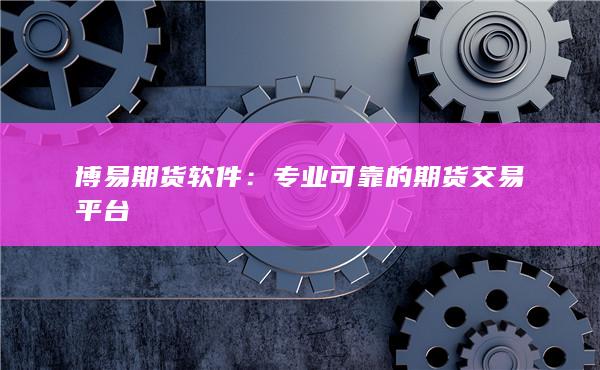 博易期货软件：专业可靠的期货交易平台